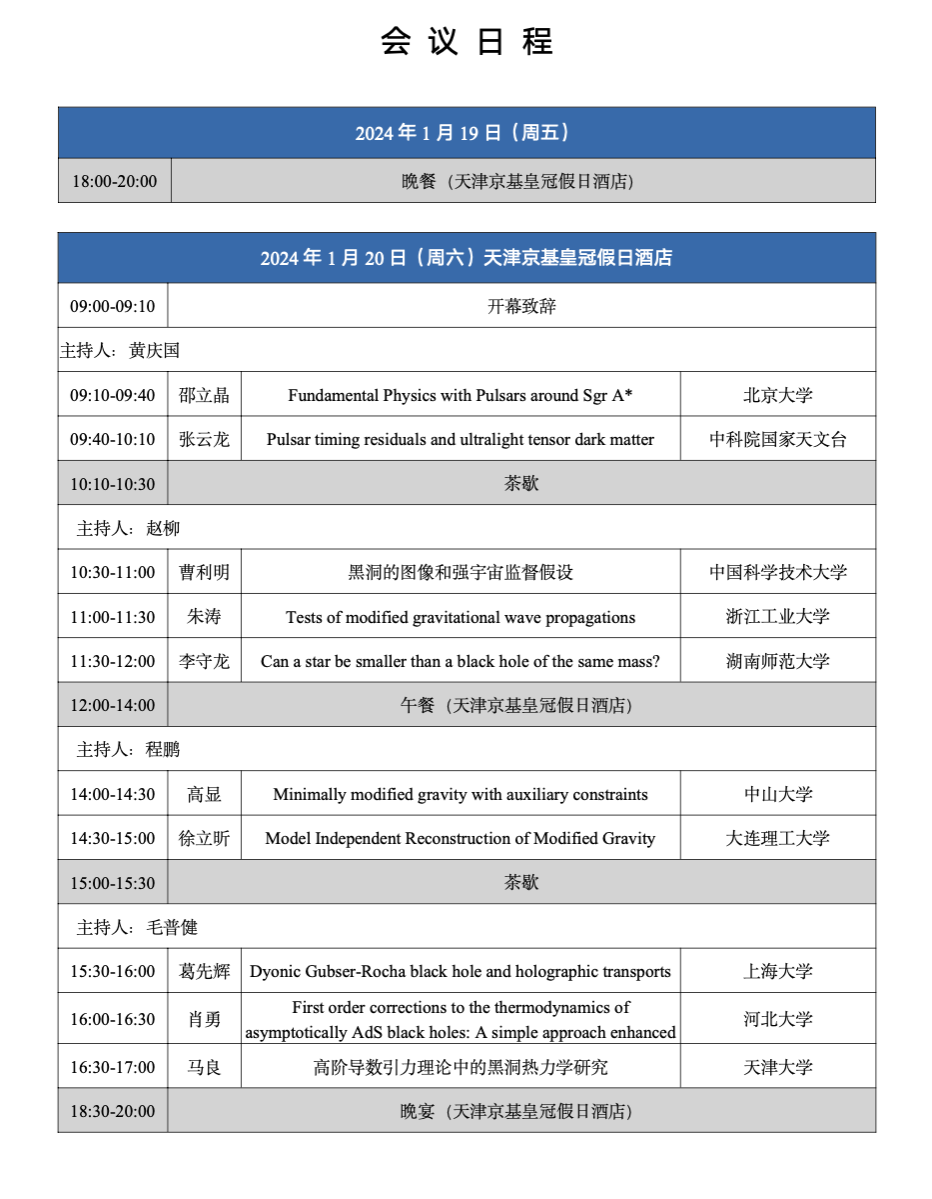 会 议 日 程

| 2024 年 1 月 19 日（周五） | |
|---|---|
| 18:00-20:00 | 晚餐（天津京基皇冠假日酒店） |

| 2024 年 1 月 20 日（周六）天津京基皇冠假日酒店 | | | |
|---|---|---|---|
| 09:00-09:10 | 开幕致辞 | | |
| 主持人：黄庆国 | | | |
| 09:10-09:40 | 邵立晶 | Fundamental Physics with Pulsars around Sgr A* | 北京大学 |
| 09:40-10:10 | 张云龙 | Pulsar timing residuals and ultralight tensor dark matter | 中科院国家天文台 |
| 10:10-10:30 | 茶歇 | | |
| 主持人：赵柳 | | | |
| 10:30-11:00 | 曹利明 | 黑洞的图像和强宇宙监督假设 | 中国科学技术大学 |
| 11:00-11:30 | 朱涛 | Tests of modified gravitational wave propagations | 浙江工业大学 |
| 11:30-12:00 | 李守龙 | Can a star be smaller than a black hole of the same mass? | 湖南师范大学 |
| 12:00-14:00 | 午餐（天津京基皇冠假日酒店） | | |
| 主持人：程鹏 | | | |
| 14:00-14:30 | 高显 | Minimally modified gravity with auxiliary constraints | 中山大学 |
| 14:30-15:00 | 徐立昕 | Model Independent Reconstruction of Modified Gravity | 大连理工大学 |
| 15:00-15:30 | 茶歇 | | |
| 主持人：毛普健 | | | |
| 15:30-16:00 | 葛先辉 | Dyonic Gubser-Rocha black hole and holographic transports | 上海大学 |
| 16:00-16:30 | 肖勇 | First order corrections to the thermodynamics of asymptotically AdS black holes: A simple approach enhanced | 河北大学 |
| 16:30-17:00 | 马良 | 高阶导数引力理论中的黑洞热力学研究 | 天津大学 |
| 18:30-20:00 | 晚宴（天津京基皇冠假日酒店） | | |